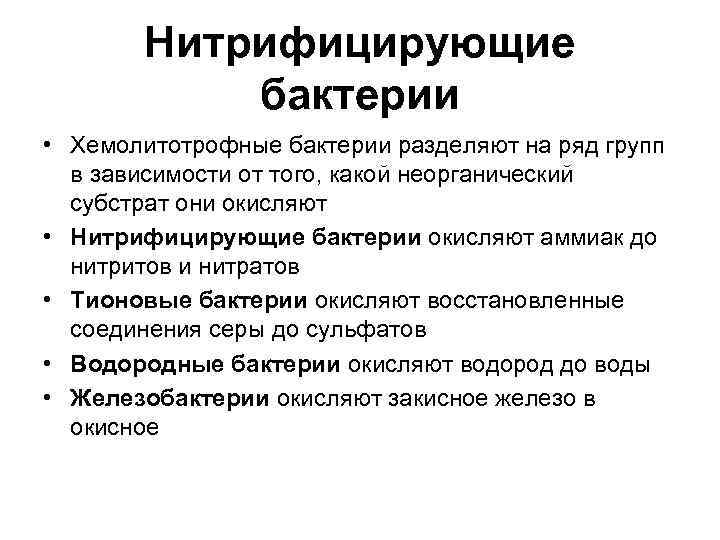 Нитрифицирующие бактерии

• Хемолитотрофные бактерии разделяют на ряд групп в зависимости от того, какой неорганический субстрат они окисляют
• Нитрифицирующие бактерии окисляют аммиак до нитритов и нитратов
• Тионовые бактерии окисляют восстановленные соединения серы до сульфатов
• Водородные бактерии окисляют водород до воды
• Железобактерии окисляют закисное железо в окисное